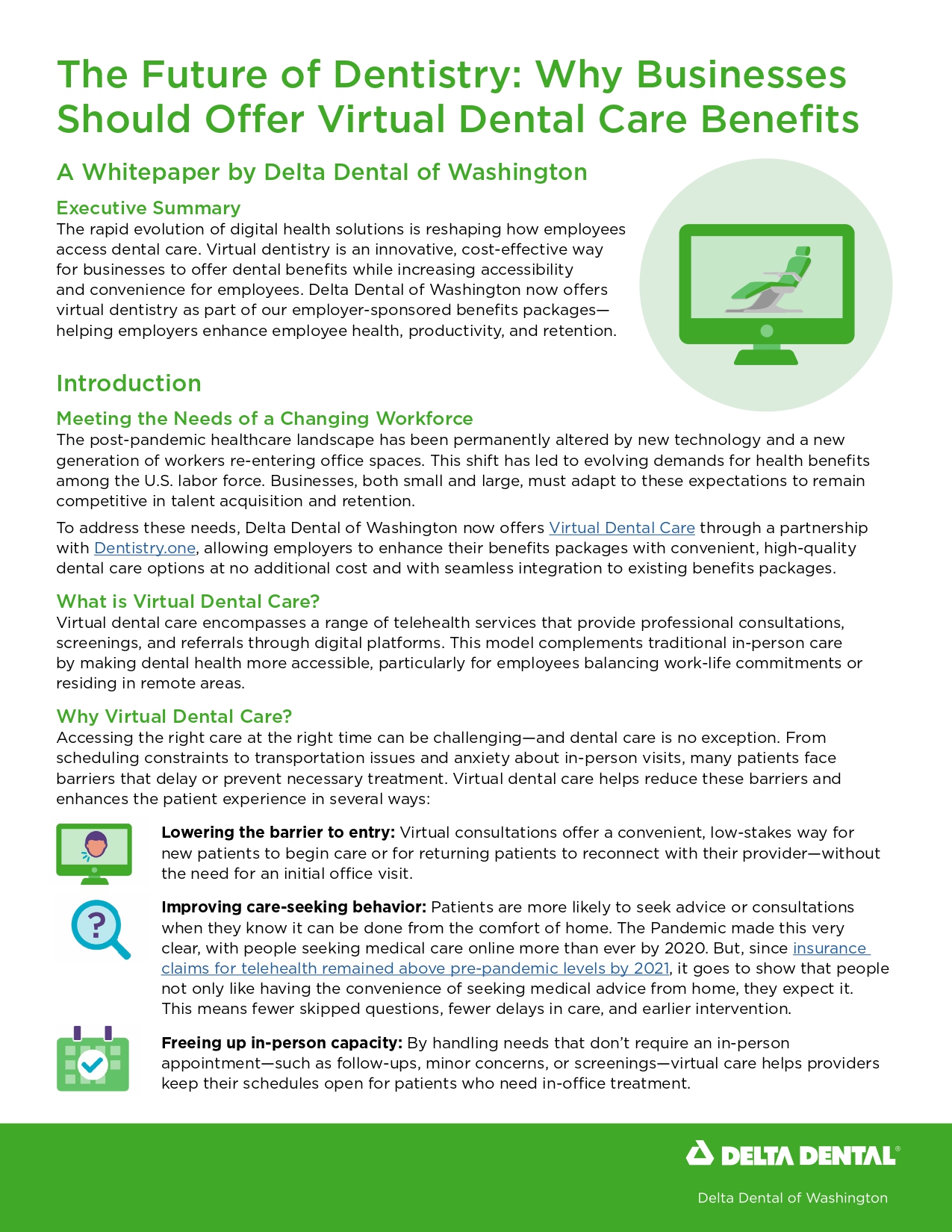 The Future of Dentistry: Why Businesses Should Offer Virtual Dental Care Benefits

A Whitepaper by Delta Dental of Washington

Executive Summary
The rapid evolution of digital health solutions is reshaping how employees access dental care. Virtual dentistry is an innovative, cost-effective way for businesses to offer dental benefits while increasing accessibility and convenience for employees. Delta Dental of Washington now offers virtual dentistry as part of our employer-sponsored benefits packages—helping employers enhance employee health, productivity, and retention.

Introduction

Meeting the Needs of a Changing Workforce
The post-pandemic healthcare landscape has been permanently altered by new technology and a new generation of workers re-entering office spaces. This shift has led to evolving demands for health benefits among the U.S. labor force. Businesses, both small and large, must adapt to these expectations to remain competitive in talent acquisition and retention.

To address these needs, Delta Dental of Washington now offers Virtual Dental Care through a partnership with Dentistry.one, allowing employers to enhance their benefits packages with convenient, high-quality dental care options at no additional cost and with seamless integration to existing benefits packages.

What is Virtual Dental Care?
Virtual dental care encompasses a range of telehealth services that provide professional consultations, screenings, and referrals through digital platforms. This model complements traditional in-person care by making dental health more accessible, particularly for employees balancing work-life commitments or residing in remote areas.

Why Virtual Dental Care?
Accessing the right care at the right time can be challenging—and dental care is no exception. From scheduling constraints to transportation issues and anxiety about in-person visits, many patients face barriers that delay or prevent necessary treatment. Virtual dental care helps reduce these barriers and enhances the patient experience in several ways:

Lowering the barrier to entry: Virtual consultations offer a convenient, low-stakes way for new patients to begin care or for returning patients to reconnect with their provider—without the need for an initial office visit.

Improving care-seeking behavior: Patients are more likely to seek advice or consultations when they know it can be done from the comfort of home. The Pandemic made this very clear, with people seeking medical care online more than ever by 2020. But, since insurance claims for telehealth remained above pre-pandemic levels by 2021, it goes to show that people not only like having the convenience of seeking medical advice from home, they expect it. This means fewer skipped questions, fewer delays in care, and earlier intervention.

Freeing up in-person capacity: By handling needs that don't require an in-person appointment—such as follow-ups, minor concerns, or screenings—virtual care helps providers keep their schedules open for patients who need in-office treatment.

DELTA DENTAL®
Delta Dental of Washington